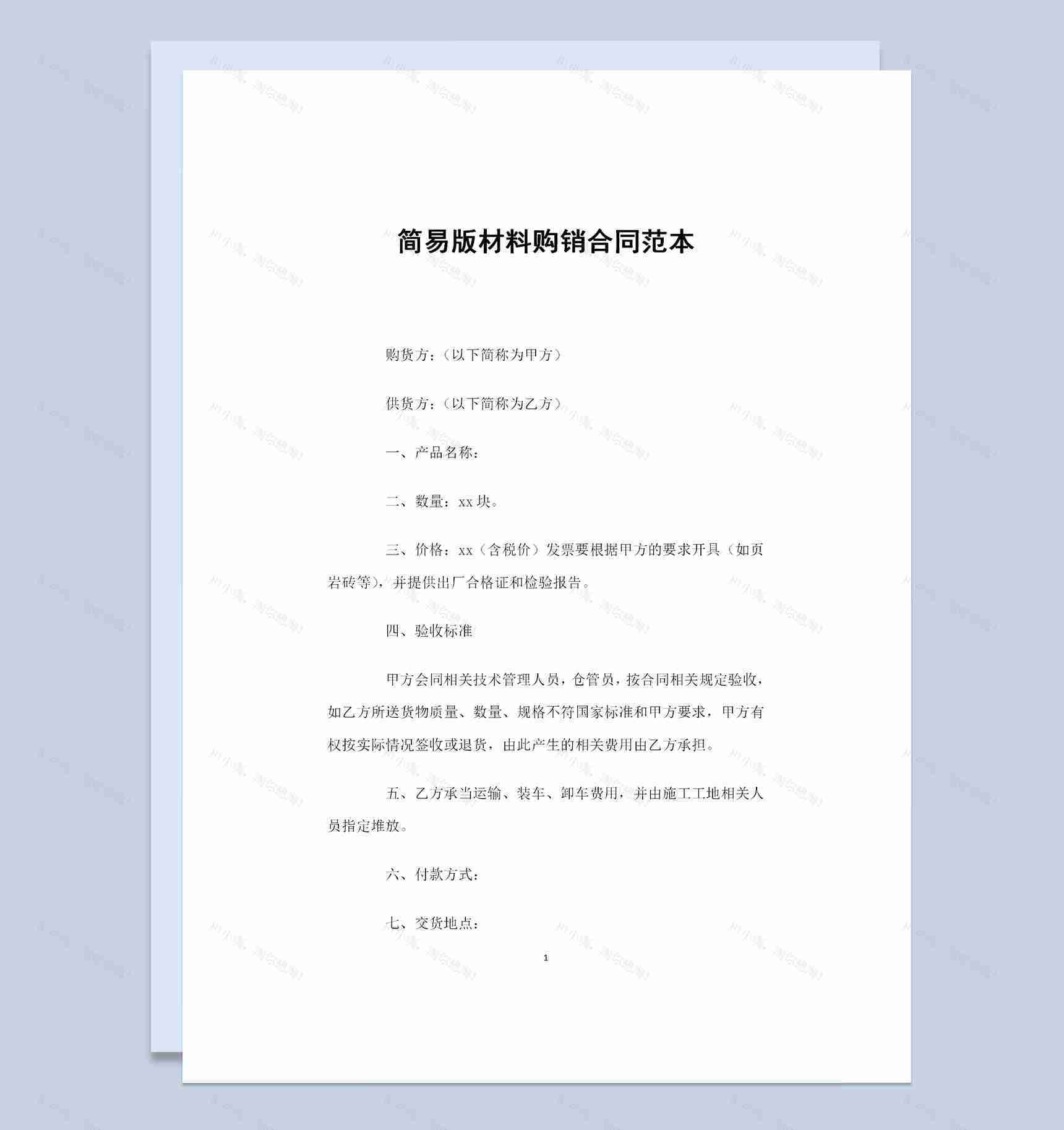 简易版材料购销合同范本

购货方：（以下简称为甲方）

供货方：（以下简称为乙方）

一、产品名称：

二、数量：xx 块。

三、价格：xx（含税价）发票要根据甲方的要求开具（如页岩砖等），并提供出厂合格证和检验报告。

四、验收标准

甲方会同相关技术管理人员，仓管员，按合同相关规定验收，如乙方所送货物质量、数量、规格不符国家标准和甲方要求，甲方有权按实际情况签收或退货，由此产生的相关费用由乙方承担。

五、乙方承当运输、装车、卸车费用，并由施工工地相关人员指定堆放。

六、付款方式：

七、交货地点：

1